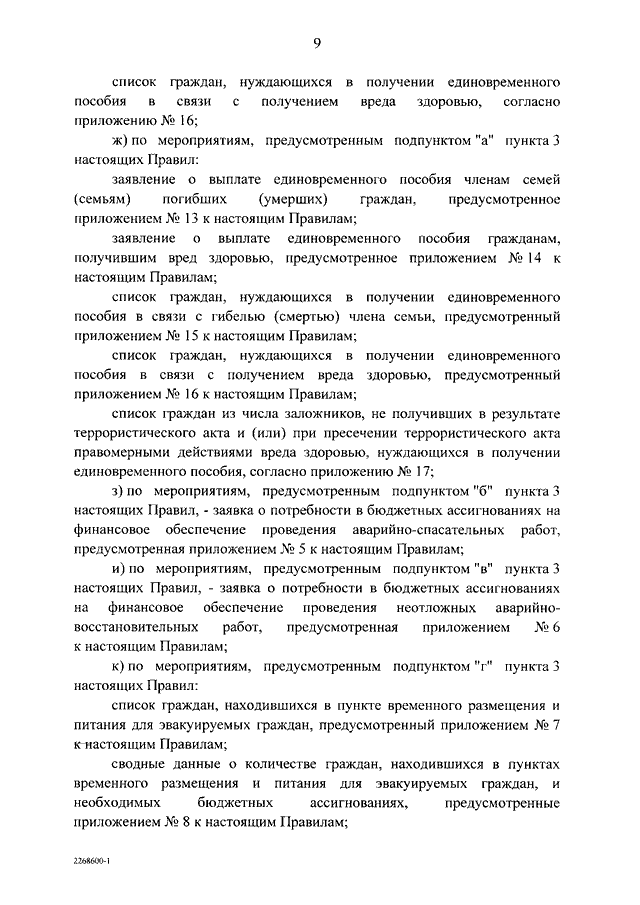 9

список граждан, нуждающихся в получении единовременного пособия в связи с получением вреда здоровью, согласно приложению № 16;

ж) по мероприятиям, предусмотренным подпунктом "а" пункта 3 настоящих Правил:

заявление о выплате единовременного пособия членам семей (семьям) погибших (умерших) граждан, предусмотренное приложением № 13 к настоящим Правилам;

заявление о выплате единовременного пособия гражданам, получившим вред здоровью, предусмотренное приложением № 14 к настоящим Правилам;

список граждан, нуждающихся в получении единовременного пособия в связи с гибелью (смертью) члена семьи, предусмотренный приложением № 15 к настоящим Правилам;

список граждан, нуждающихся в получении единовременного пособия в связи с получением вреда здоровью, предусмотренный приложением № 16 к настоящим Правилам;

список граждан из числа заложников, не получивших в результате террористического акта и (или) при пресечении террористического акта правомерными действиями вреда здоровью, нуждающихся в получении единовременного пособия, согласно приложению № 17;

з) по мероприятиям, предусмотренным подпунктом "б" пункта 3 настоящих Правил, - заявка о потребности в бюджетных ассигнованиях на финансовое обеспечение проведения аварийно-спасательных работ, предусмотренная приложением № 5 к настоящим Правилам;

и) по мероприятиям, предусмотренным подпунктом "в" пункта 3 настоящих Правил, - заявка о потребности в бюджетных ассигнованиях на финансовое обеспечение проведения неотложных аварийно-восстановительных работ, предусмотренная приложением № 6 к настоящим Правилам;

к) по мероприятиям, предусмотренным подпунктом "г" пункта 3 настоящих Правил:

список граждан, находившихся в пункте временного размещения и питания для эвакуируемых граждан, предусмотренный приложением № 7 к настоящим Правилам;

сводные данные о количестве граждан, находившихся в пунктах временного размещения и питания для эвакуируемых граждан, и необходимых бюджетных ассигнованиях, предусмотренные приложением № 8 к настоящим Правилам;

2268600-1